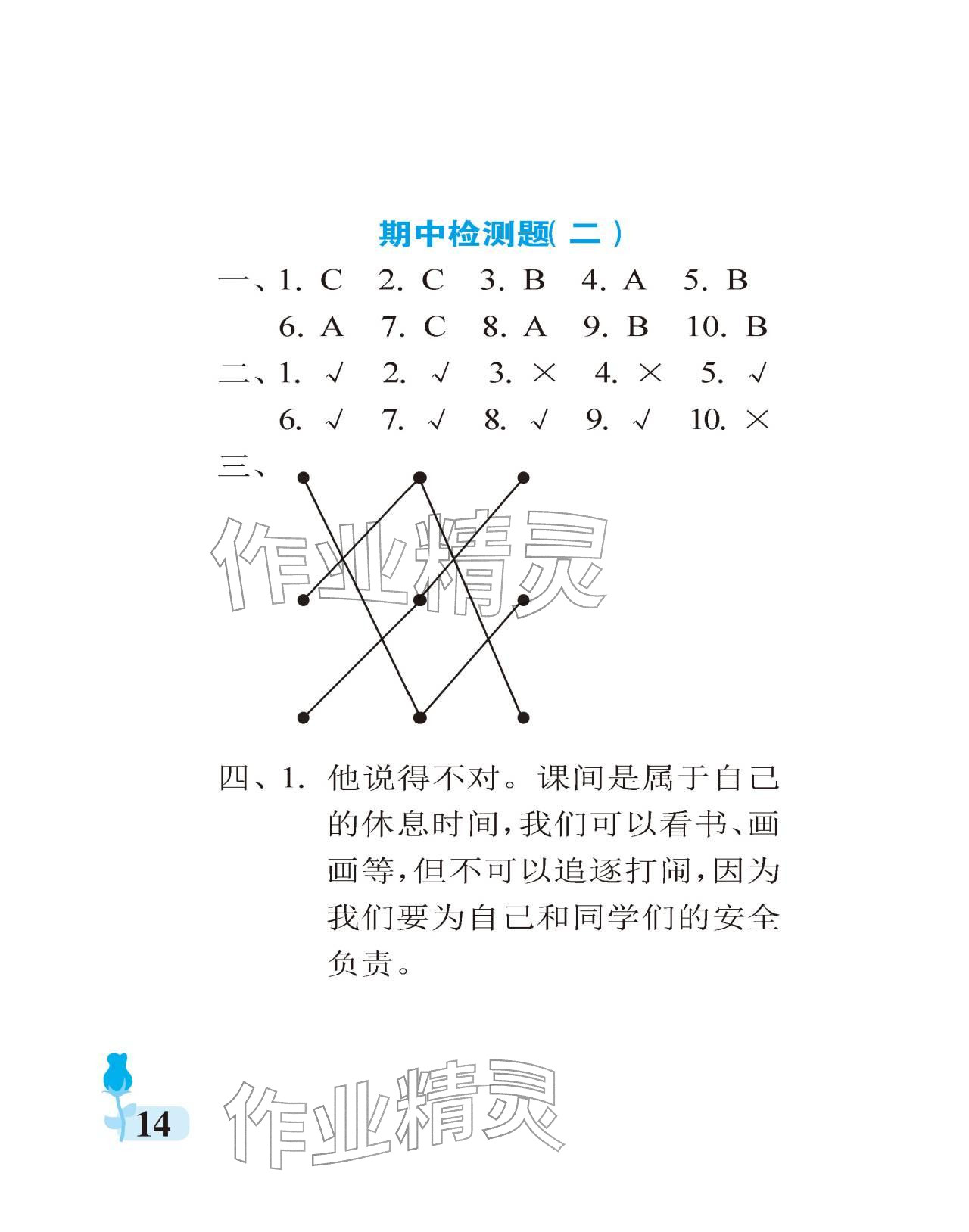 期中检测题(二)

一、1. C 2. C 3. B 4. A 5. B
6. A 7. C 8. A 9. B 10. B

二、1. √ 2. √ 3. × 4. × 5. √
6. √ 7. √ 8. √ 9. √ 10. ×

三、

作业精灵

四、1. 他说得不对。课间是属于自己的休息时间,我们可以看书、画画等,但不可以追逐打闹,因为我们要为自己和同学们的安全负责。

14

作业精灵